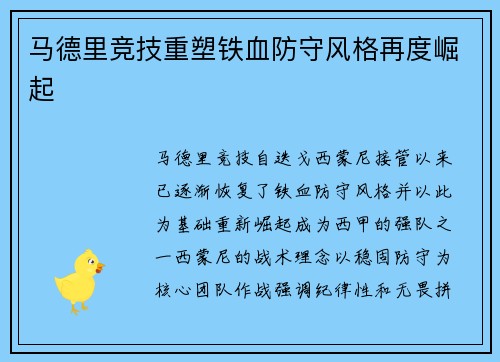 马德里竞技重塑铁血防守风格再度崛起

马德里竞技自迭戈西蒙尼接管以来已逐渐恢复了铁血防守风格并以此为基础重新崛起成为西甲的强队之一西蒙尼的战术理念以稳固防守为核心团队作战强调纪律性和无畏拼